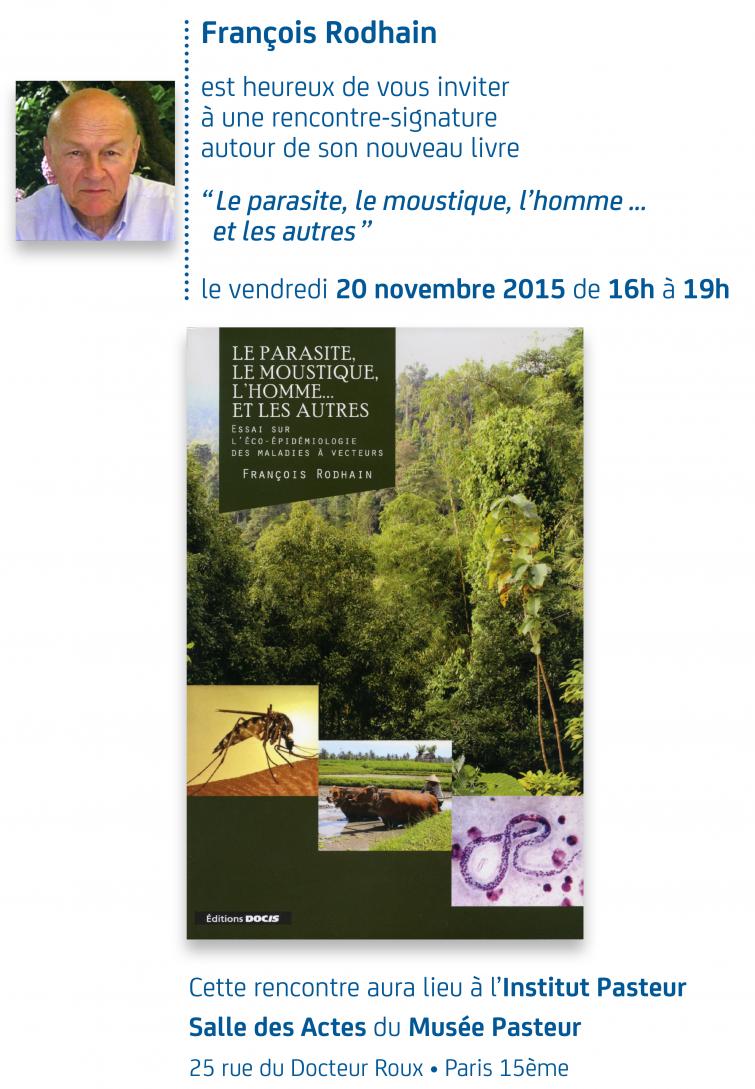 François Rodhain

est heureux de vous inviter à une rencontre-signature autour de son nouveau livre

"Le parasite, le moustique, l'homme ... et les autres"

le vendredi 20 novembre 2015 de 16h à 19h

LE PARASITE, LE MOUSTIQUE, L'HOMME... ET LES AUTRES

ESSAI SUR L'ÉCO-ÉPIDÉMIOLOGIE DES MALADIES À VECTEURS

FRANÇOIS RODHAIN

Éditions DOCIS

Cette rencontre aura lieu à l'Institut Pasteur

Salle des Actes du Musée Pasteur

25 rue du Docteur Roux • Paris 15ème